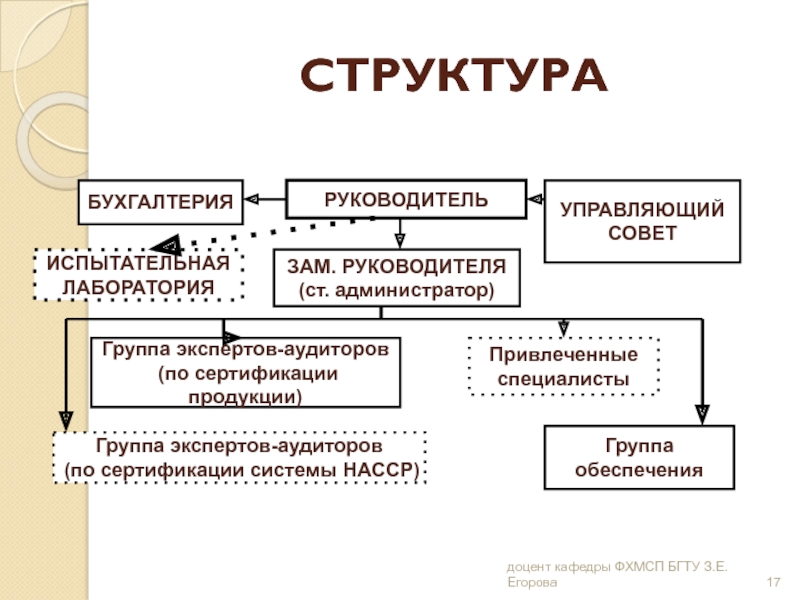 СТРУКТУРА

БУХГАЛТЕРИЯ

РУКОВОДИТЕЛЬ

УПРАВЛЯЮЩИЙ СОВЕТ

ИСПЫТАТЕЛЬНАЯ ЛАБОРАТОРИЯ

ЗАМ. РУКОВОДИТЕЛЯ (ст. администратор)

Группа экспертов-аудиторов (по сертификации продукции)

Привлеченные специалисты

Группа экспертов-аудиторов (по сертификации системы НАССР)

Группа обеспечения

доцент кафедры ФХМСП БГТУ З.Е. Егорова

17